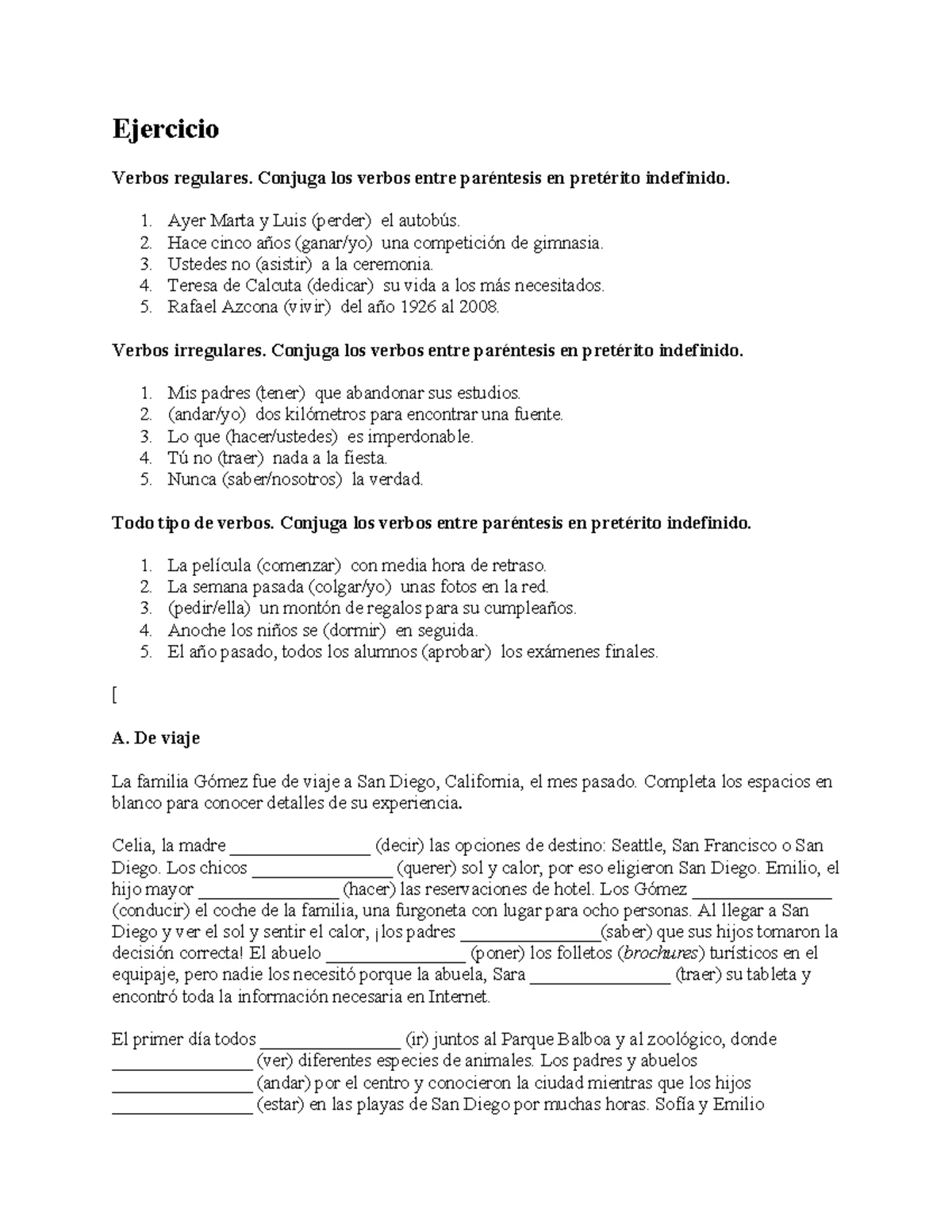 Ejercicio

Verbos regulares. Conjuga los verbos entre paréntesis en pretérito indefinido.

1. Ayer Marta y Luis (perder) el autobús.
2. Hace cinco años (ganar/yo) una competición de gimnasia.
3. Ustedes no (asistir) a la ceremonia.
4. Teresa de Calcuta (dedicar) su vida a los más necesitados.
5. Rafael Azcona (vivir) del año 1926 al 2008.

Verbos irregulares. Conjuga los verbos entre paréntesis en pretérito indefinido.

1. Mis padres (tener) que abandonar sus estudios.
2. (andar/yo) dos kilómetros para encontrar una fuente.
3. Lo que (hacer/ustedes) es imperdonable.
4. Tú no (traer) nada a la fiesta.
5. Nunca (saber/nosotros) la verdad.

Todo tipo de verbos. Conjuga los verbos entre paréntesis en pretérito indefinido.

1. La película (comenzar) con media hora de retraso.
2. La semana pasada (colgar/yo) unas fotos en la red.
3. (pedir/ella) un montón de regalos para su cumpleaños.
4. Anoche los niños se (dormir) en seguida.
5. El año pasado, todos los alumnos (aprobar) los exámenes finales.

[

A. De viaje

La familia Gómez fue de viaje a San Diego, California, el mes pasado. Completa los espacios en blanco para conocer detalles de su experiencia.

Celia, la madre ________________ (decir) las opciones de destino: Seattle, San Francisco o San Diego. Los chicos ________________ (querer) sol y calor, por eso eligieron San Diego. Emilio, el hijo mayor ________________ (hacer) las reservaciones de hotel. Los Gómez ________________ (conducir) el coche de la familia, una furgoneta con lugar para ocho personas. Al llegar a San Diego y ver el sol y sentir el calor, ¡los padres ________________(saber) que sus hijos tomaron la decisión correcta! El abuelo ________________ (poner) los folletos (brochures) turísticos en el equipaje, pero nadie los necesitó porque la abuela, Sara ________________ (traer) su tableta y encontró toda la información necesaria en Internet.

El primer día todos ________________ (ir) juntos al Parque Balboa y al zoológico, donde ________________ (ver) diferentes especies de animales. Los padres y abuelos ________________ (andar) por el centro y conocieron la ciudad mientras que los hijos ________________ (estar) en las playas de San Diego por muchas horas. Sofía y Emilio